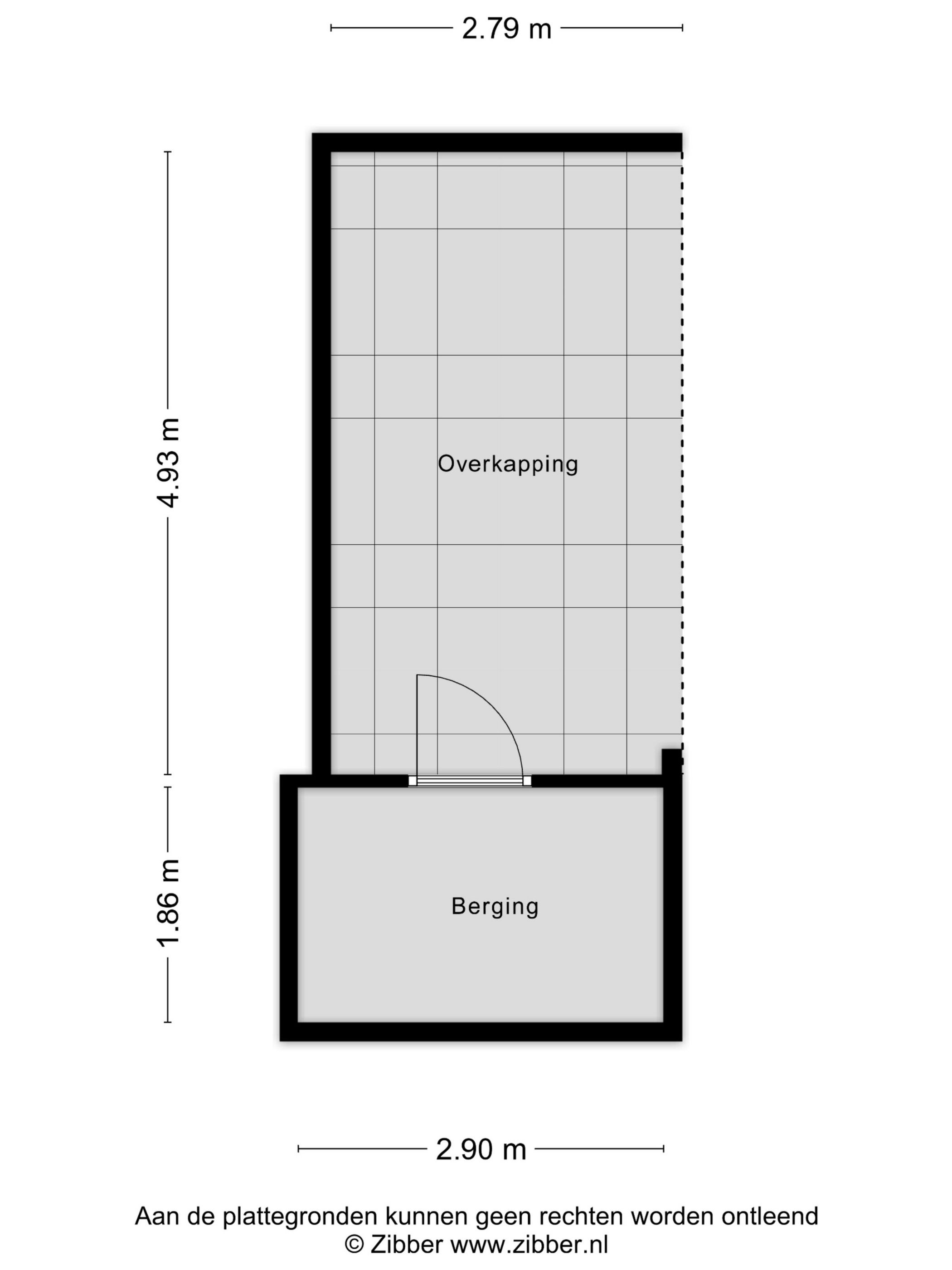 2.79 m

4.93 m

Overkapping

1.86 m

Berging

2.90 m

Aan de plattegronden kunnen geen rechten worden ontleend
© Zibber www.zibber.nl